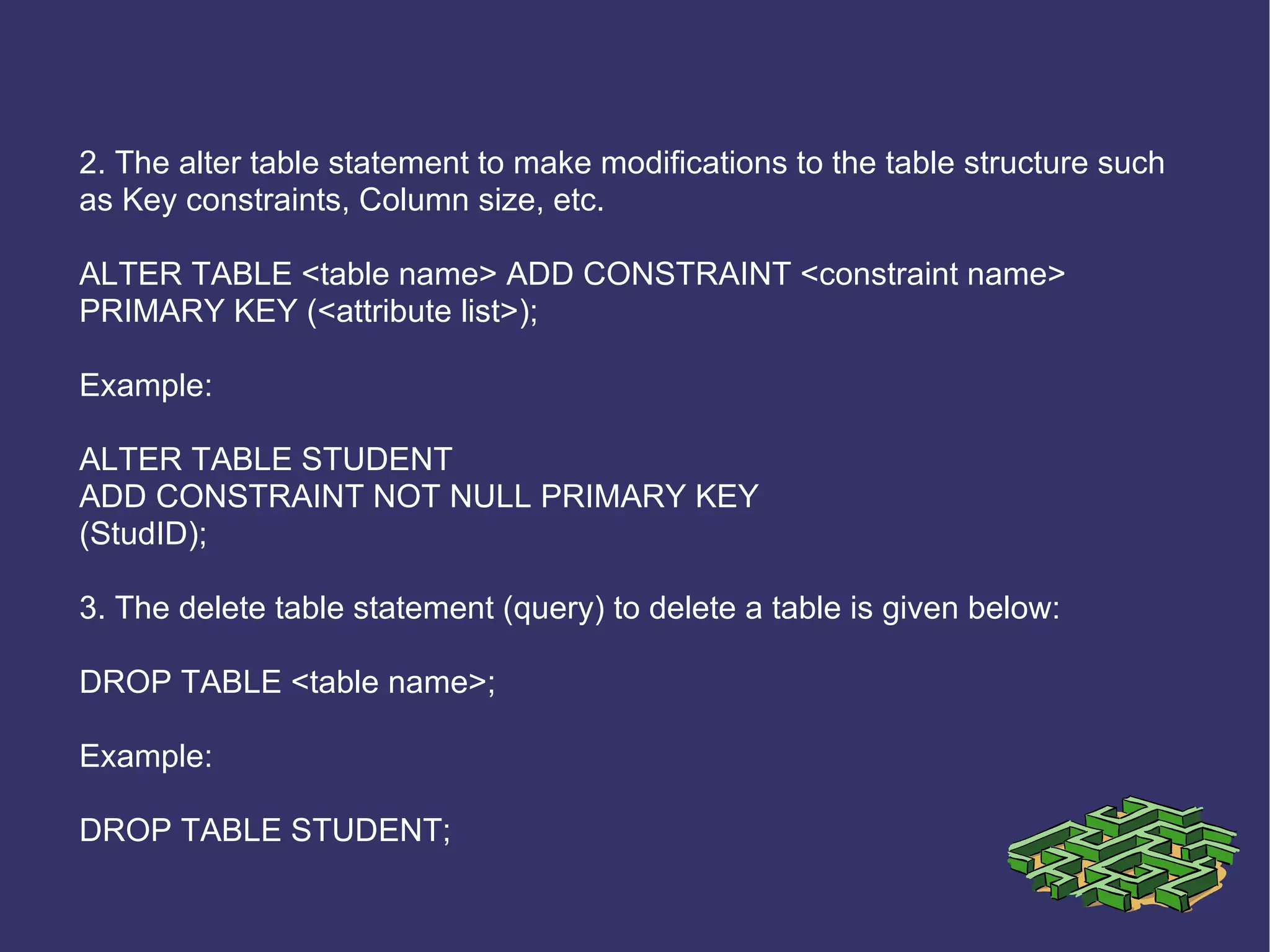 2. The alter table statement to make modifications to the table structure such as Key constraints, Column size, etc.

ALTER TABLE <table name> ADD CONSTRAINT <constraint name>
PRIMARY KEY (<attribute list>);

Example:

ALTER TABLE STUDENT
ADD CONSTRAINT NOT NULL PRIMARY KEY
(StudID);

3. The delete table statement (query) to delete a table is given below:

DROP TABLE <table name>;

Example:

DROP TABLE STUDENT;